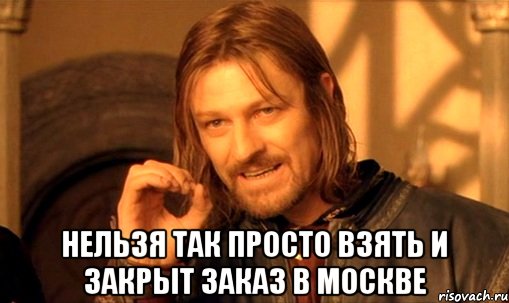 НЕЛЬЗЯ ТАК ПРОСТО ВЗЯТЬ И ЗАКРЫТ ЗАКАЗ В МОСКВЕ

risovach.ru